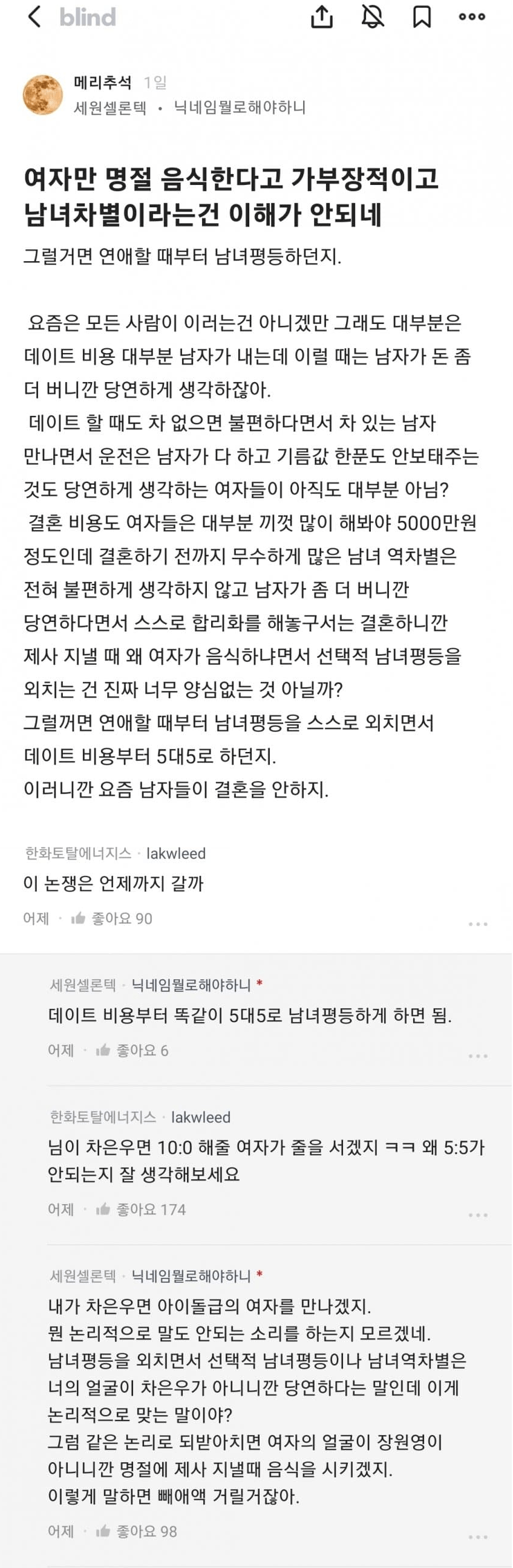 blind

메리추석 1일
세원셀론텍 • 닉네임뭘로해야하니

여자만 명절 음식한다고 가부장적이고 남녀차별이라는건 이해가 안되네

그럴거면 연애할 때부터 남녀평등하던지.

요즘은 모든 사람이 이러는건 아니겠만 그래도 대부분은 데이트 비용 대부분 남자가 내는데 이럴 때는 남자가 돈 좀 더 버니깐 당연하게 생각하잖아.
데이트 할 때도 차 없으면 불편하다면서 차 있는 남자 만나면서 운전은 남자가 다 하고 기름값 한푼도 안보태주는 것도 당연하게 생각하는 여자들이 아직도 대부분 아님?
결혼 비용도 여자들은 대부분 끼껏 많이 해봐야 5000만원 정도인데 결혼하기 전까지 무수하게 많은 남녀 역차별은 전혀 불편하게 생각하지 않고 남자가 좀 더 버니깐 당연하다면서 스스로 합리화를 해놓구서는 결혼하니깐 제사 지낼 때 왜 여자가 음식하냐면서 선택적 남녀평등을 외치는 건 진짜 너무 양심없는 것 아닐까?
그럴꺼면 연애할 때부터 남녀평등을 스스로 외치면서 데이트 비용부터 5대5로 하던지.
이러니깐 요즘 남자들이 결혼을 안하지.

한화토탈에너지스 · lakwleed
이 논쟁은 언제까지 갈까
어제 · 좋아요 90

세원셀론텍 · 닉네임뭘로해야하니 *
데이트 비용부터 똑같이 5대5로 남녀평등하게 하면 됨.
어제 · 좋아요 6

한화토탈에너지스 · lakwleed
님이 차은우면 10:0 해줄 여자가 줄을 서겠지 ㅋㅋ 왜 5:5가 안되는지 잘 생각해보세요
어제 · 좋아요 174

세원셀론텍 · 닉네임뭘로해야하니 *
내가 차은우면 아이돌급의 여자를 만나겠지.
뭔 논리적으로 말도 안되는 소리를 하는지 모르겠네.
남녀평등을 외치면서 선택적 남녀평등이나 남녀역차별은 너의 얼굴이 차은우가 아니니깐 당연하다는 말인데 이게 논리적으로 맞는 말이야?
그럼 같은 논리로 되받아치면 여자의 얼굴이 장원영이 아니니깐 명절에 제사 지낼때 음식을 시키겠지.
이렇게 말하면 빼애액 거릴거잖아.
어제 · 좋아요 98